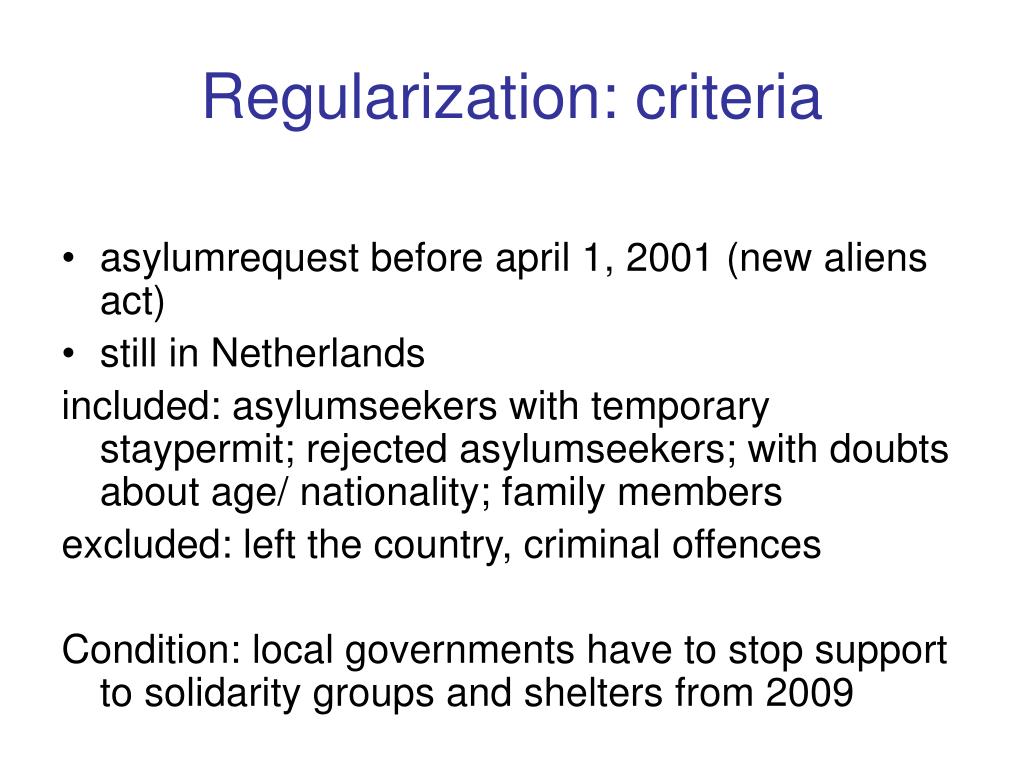 Regularization: criteria

• asylumrequest before april 1, 2001 (new aliens act)
• still in Netherlands
included: asylumseekers with temporary staypermit; rejected asylumseekers; with doubts about age/ nationality; family members
excluded: left the country, criminal offences

Condition: local governments have to stop support to solidarity groups and shelters from 2009